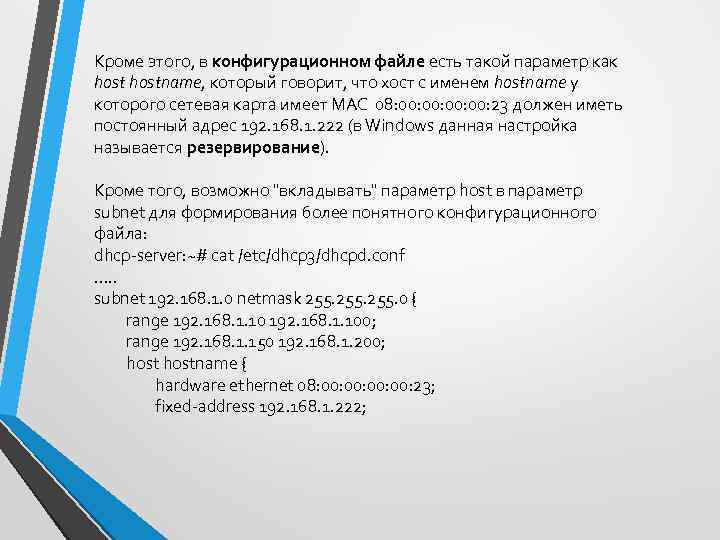 Кроме этого, в конфигурационном файле есть такой параметр как host hostname, который говорит, что хост с именем hostname у которого сетевая карта имеет MAC 08:00:00:00:00:23 должен иметь постоянный адрес 192.168.1.222 (в Windows данная настройка называется резервирование).

Кроме того, возможно "вкладывать" параметр host в параметр subnet для формирования более понятного конфигурационного файла:
dhcp-server:~# cat /etc/dhcp3/dhcpd.conf
.....
subnet 192.168.1.0 netmask 255.255.255.0 {
range 192.168.1.10 192.168.1.100;
range 192.168.1.150 192.168.1.200;
host hostname {
hardware ethernet 08:00:00:00:00:23;
fixed-address 192.168.1.222;